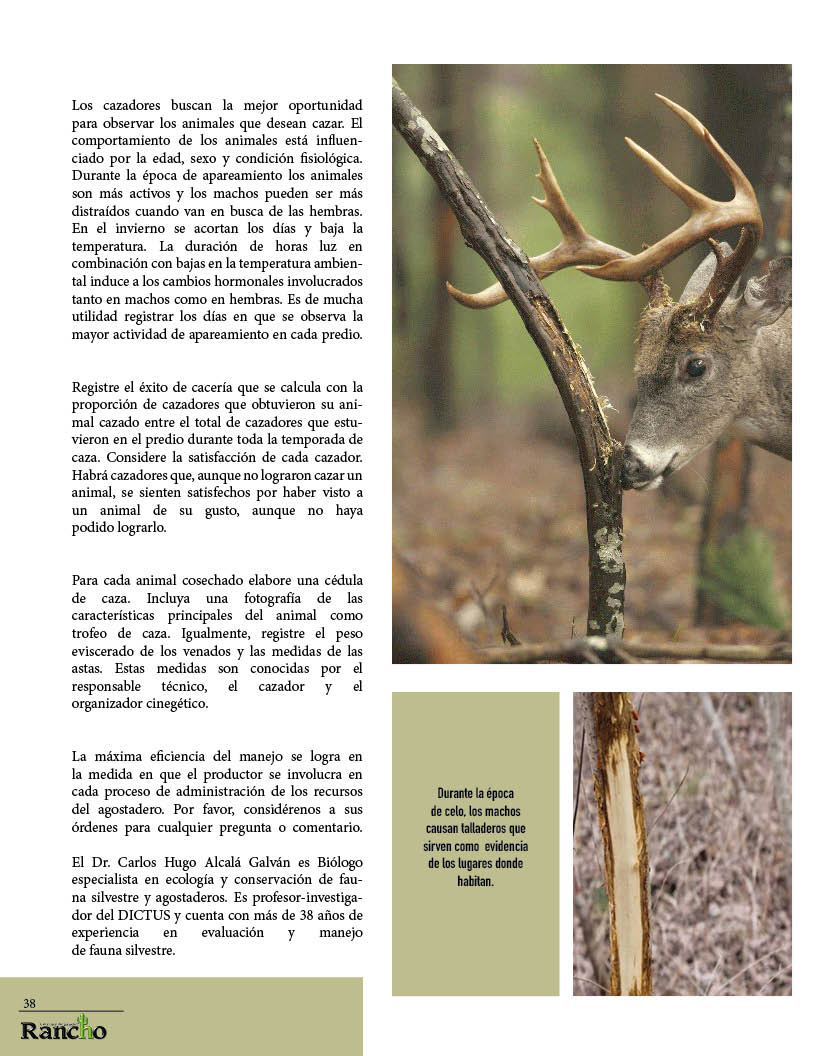 Los cazadores buscan la mejor oportunidad para observar los animales que desean cazar. El comportamiento de los animales está influenciado por la edad, sexo y condición fisiológica. Durante la época de apareamiento los animales son más activos y los machos pueden ser más distraídos cuando van en busca de las hembras. En el invierno se acortan los días y baja la temperatura. La duración de horas luz en combinación con bajas en la temperatura ambiental induce a los cambios hormonales involucrados tanto en machos como en hembras. Es de mucha utilidad registrar los días en que se observa la mayor actividad de apareamiento en cada predio.

Registre el éxito de cacería que se calcula con la proporción de cazadores que obtuvieron su animal cazado entre el total de cazadores que estuvieron en el predio durante toda la temporada de caza. Considere la satisfacción de cada cazador. Habrá cazadores que, aunque no lograron cazar un animal, se sienten satisfechos por haber visto a un animal de su gusto, aunque no haya podido lograrlo.

Para cada animal cosechado elabore una cédula de caza. Incluya una fotografía de las características principales del animal como trofeo de caza. Igualmente, registre el peso eviscerado de los venados y las medidas de las astas. Estas medidas son conocidas por el responsable técnico, el cazador y el organizador cinegético.

La máxima eficiencia del manejo se logra en la medida en que el productor se involucra en cada proceso de administración de los recursos del agostadero. Por favor, considérenos a sus órdenes para cualquier pregunta o comentario.

El Dr. Carlos Hugo Alcalá Galván es Biólogo especialista en ecología y conservación de fauna silvestre y agostaderos. Es profesor-investigador del DICTUS y cuenta con más de 38 años de experiencia en evaluación y manejo de fauna silvestre.

Durante la época de celo, los machos causan talladeros que sirven como evidencia de los lugares donde habitan.

38
Rancho